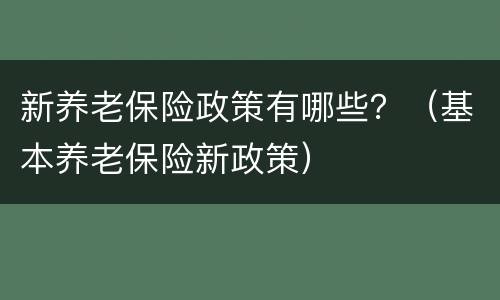 新养老保险政策有哪些？（基本养老保险新政策）